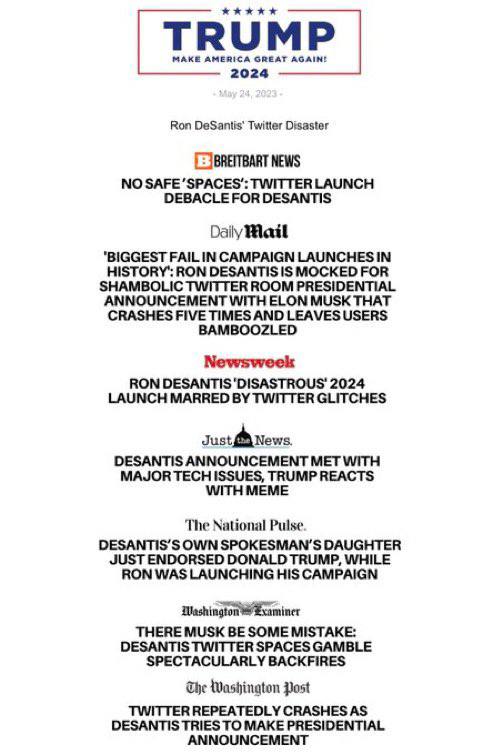 ★★★★★
TRUMP
MAKE AMERICA GREAT AGAIN!
2024

- May 24, 2023 -

Ron DeSantis' Twitter Disaster

B BREITBART NEWS

NO SAFE 'SPACES': TWITTER LAUNCH DEBACLE FOR DESANTIS

Daily Mail

'BIGGEST FAIL IN CAMPAIGN LAUNCHES IN HISTORY': RON DESANTIS IS MOCKED FOR SHAMBOLIC TWITTER ROOM PRESIDENTIAL ANNOUNCEMENT WITH ELON MUSK THAT CRASHES FIVE TIMES AND LEAVES USERS BAMBOOZLED

Newsweek

RON DESANTIS 'DISASTROUS' 2024 LAUNCH MARRED BY TWITTER GLITCHES

Just the News.

DESANTIS ANNOUNCEMENT MET WITH MAJOR TECH ISSUES, TRUMP REACTS WITH MEME

The National Pulse.

DESANTIS'S OWN SPOKESMAN'S DAUGHTER JUST ENDORSED DONALD TRUMP, WHILE RON WAS LAUNCHING HIS CAMPAIGN

Washington Examiner

THERE MUSK BE SOME MISTAKE: DESANTIS TWITTER SPACES GAMBLE SPECTACULARLY BACKFIRES

The Washington Post

TWITTER REPEATEDLY CRASHES AS DESANTIS TRIES TO MAKE PRESIDENTIAL ANNOUNCEMENT